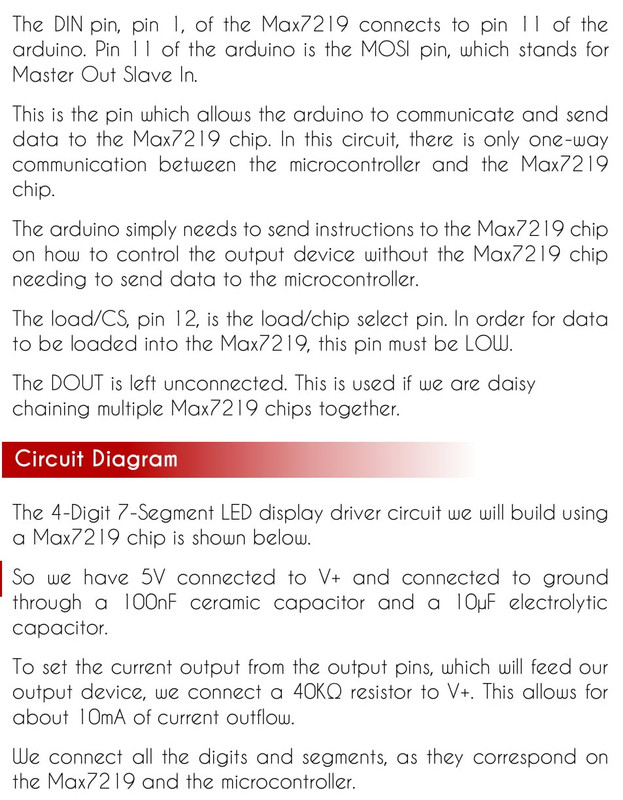 The DIN pin, pin 1, of the Max7219 connects to pin 11 of the arduino. Pin 11 of the arduino is the MOSI pin, which stands for Master Out Slave In.

This is the pin which allows the arduino to communicate and send data to the Max7219 chip. In this circuit, there is only one-way communication between the microcontroller and the Max7219 chip.

The arduino simply needs to send instructions to the Max7219 chip on how to control the output device without the Max7219 chip needing to send data to the microcontroller.

The load/CS, pin 12, is the load/chip select pin. In order for data to be loaded into the Max7219, this pin must be LOW.

The DOUT is left unconnected. This is used if we are daisy chaining multiple Max7219 chips together.

Circuit Diagram

The 4-Digit 7-Segment LED display driver circuit we will build using a Max7219 chip is shown below.

So we have 5V connected to V+ and connected to ground through a 100nF ceramic capacitor and a 10μF electrolytic capacitor.

To set the current output from the output pins, which will feed our output device, we connect a 40KΩ resistor to V+. This allows for about 10mA of current outflow.

We connect all the digits and segments, as they correspond on the Max7219 and the microcontroller.